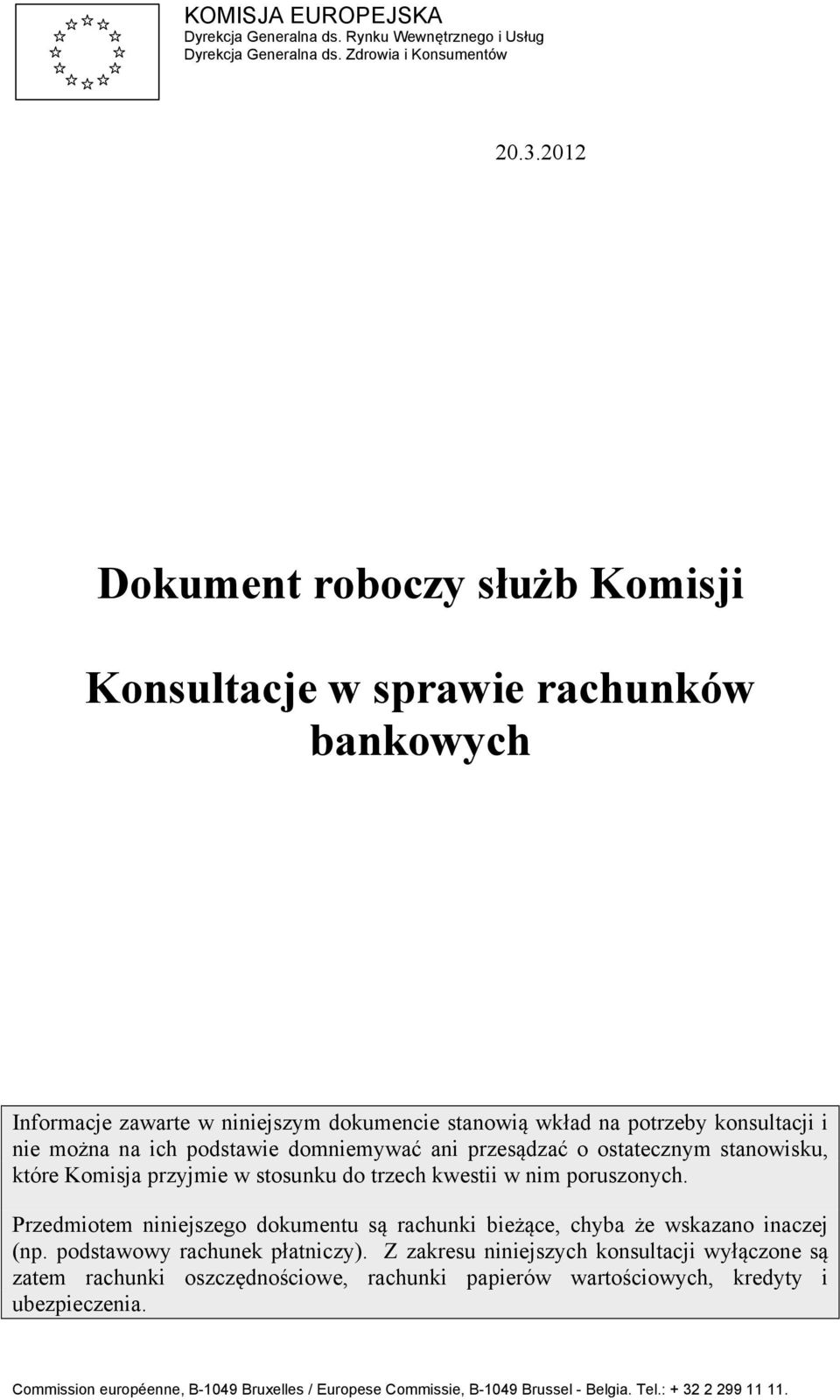 KOMISJA EUROPEJSKA
Dyrekcja Generalna ds. Rynku Wewnętrznego i Usług
Dyrekcja Generalna ds. Zdrowia i Konsumentów

20.3.2012

Dokument roboczy służb Komisji

Konsultacje w sprawie rachunków bankowych

Informacje zawarte w niniejszym dokumencie stanowią wkład na potrzeby konsultacji i nie można na ich podstawie domniemywać ani przesądzać o ostatecznym stanowisku, które Komisja przyjmie w stosunku do trzech kwestii w nim poruszonych.

Przedmiotem niniejszego dokumentu są rachunki bieżące, chyba że wskazano inaczej (np. podstawowy rachunek płatniczy). Z zakresu niniejszych konsultacji wyłączone są zatem rachunki oszczędnościowe, rachunki papierów wartościowych, kredyty i ubezpieczenia.

Commission européenne, B-1049 Bruxelles / Europese Commissie, B-1049 Brussel - Belgia. Tel.: + 32 2 299 11 11.